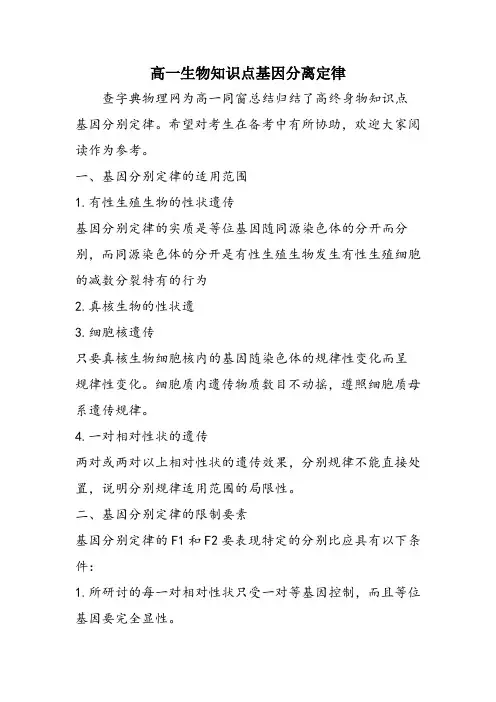 高一生物知识点基因分离定律

查字典物理网为高一同窗总结归结了高终身物知识点基因分别定律。希望对考生在备考中有所协助，欢迎大家阅读作为参考。

一、基因分别定律的适用范围

1. 有性生殖生物的性状遗传

基因分别定律的实质是等位基因随同源染色体的分开而分别，而同源染色体的分开是有性生殖生物发生有性生殖细胞的减数分裂特有的行为

2. 真核生物的性状遗

3. 细胞核遗传

只要真核生物细胞核内的基因随染色体的规律性变化而呈规律性变化。细胞质内遗传物质数目不动摇，遵照细胞质母系遗传规律。

4. 一对相对性状的遗传

两对或两对以上相对性状的遗传效果，分别规律不能直接处置，说明分别规律适用范围的局限性。

二、基因分别定律的限制要素

基因分别定律的 F1 和 F2 要表现特定的分别比应具有以下条件：

1. 所研讨的每一对相对性状只受一对等基因控制，而且等位基因要完全显性。